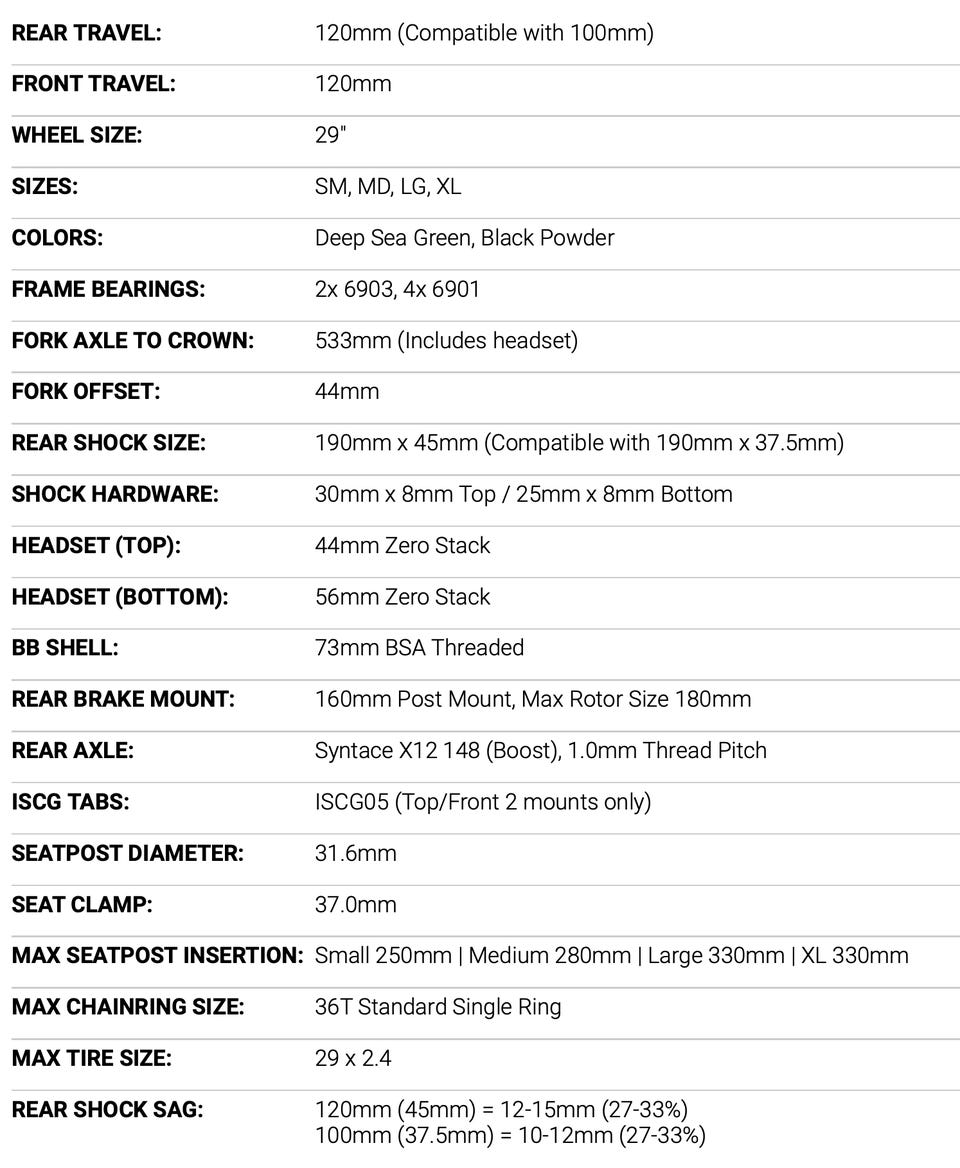 | | |
|---|---|
| REAR TRAVEL: | 120mm (Compatible with 100mm) |
| FRONT TRAVEL: | 120mm |
| WHEEL SIZE: | 29" |
| SIZES: | SM, MD, LG, XL |
| COLORS: | Deep Sea Green, Black Powder |
| FRAME BEARINGS: | 2x 6903, 4x 6901 |
| FORK AXLE TO CROWN: | 533mm (Includes headset) |
| FORK OFFSET: | 44mm |
| REAR SHOCK SIZE: | 190mm x 45mm (Compatible with 190mm x 37.5mm) |
| SHOCK HARDWARE: | 30mm x 8mm Top / 25mm x 8mm Bottom |
| HEADSET (TOP): | 44mm Zero Stack |
| HEADSET (BOTTOM): | 56mm Zero Stack |
| BB SHELL: | 73mm BSA Threaded |
| REAR BRAKE MOUNT: | 160mm Post Mount, Max Rotor Size 180mm |
| REAR AXLE: | Syntace X12 148 (Boost), 1.0mm Thread Pitch |
| ISCG TABS: | ISCG05 (Top/Front 2 mounts only) |
| SEATPOST DIAMETER: | 31.6mm |
| SEAT CLAMP: | 37.0mm |
| MAX SEATPOST INSERTION: | Small 250mm \| Medium 280mm \| Large 330mm \| XL 330mm |
| MAX CHAINRING SIZE: | 36T Standard Single Ring |
| MAX TIRE SIZE: | 29 x 2.4 |
| REAR SHOCK SAG: | 120mm (45mm) = 12-15mm (27-33%) 100mm (37.5mm) = 10-12mm (27-33%) |